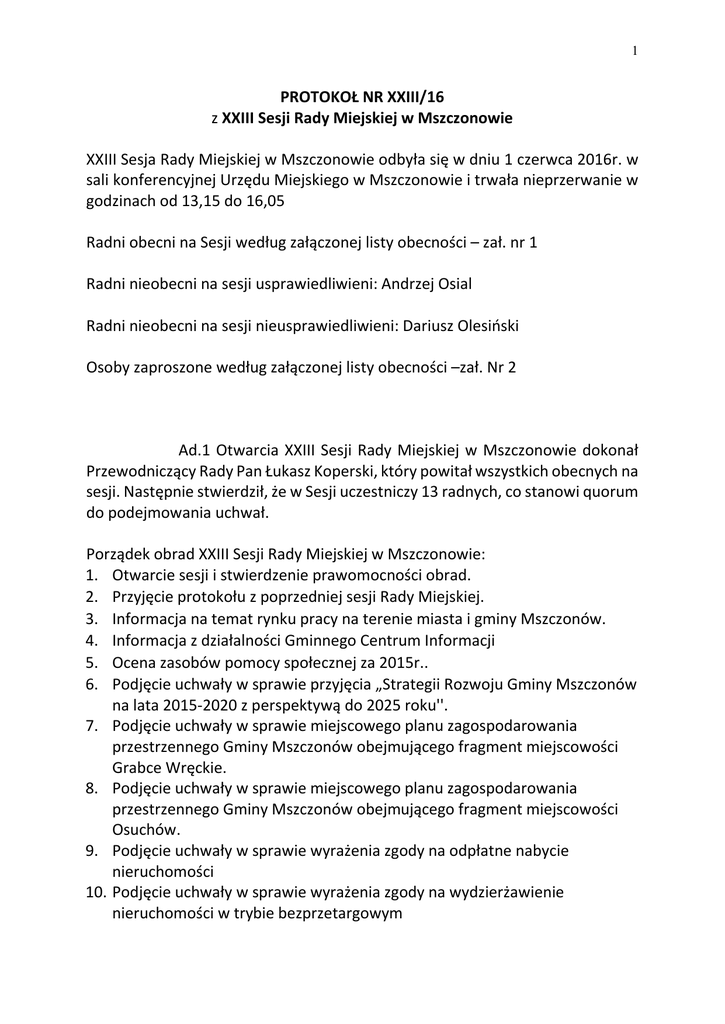 1

PROTOKOŁ NR XXIII/16
z XXIII Sesji Rady Miejskiej w Mszczonowie

XXIII Sesja Rady Miejskiej w Mszczonowie odbyła się w dniu 1 czerwca 2016r. w sali konferencyjnej Urzędu Miejskiego w Mszczonowie i trwała nieprzerwanie w godzinach od 13,15 do 16,05

Radni obecni na Sesji według załączonej listy obecności – zał. nr 1

Radni nieobecni na sesji usprawiedliwieni: Andrzej Osial

Radni nieobecni na sesji nieusprawiedliwieni: Dariusz Olesiński

Osoby zaproszone według załączonej listy obecności –zał. Nr 2

Ad.1 Otwarcia XXIII Sesji Rady Miejskiej w Mszczonowie dokonał Przewodniczący Rady Pan Łukasz Koperski, który powitał wszystkich obecnych na sesji. Następnie stwierdził, że w Sesji uczestniczy 13 radnych, co stanowi quorum do podejmowania uchwał.

Porządek obrad XXIII Sesji Rady Miejskiej w Mszczonowie:
1. Otwarcie sesji i stwierdzenie prawomocności obrad.
2. Przyjęcie protokołu z poprzedniej sesji Rady Miejskiej.
3. Informacja na temat rynku pracy na terenie miasta i gminy Mszczonów.
4. Informacja z działalności Gminnego Centrum Informacji
5. Ocena zasobów pomocy społecznej za 2015r..
6. Podjęcie uchwały w sprawie przyjęcia „Strategii Rozwoju Gminy Mszczonów na lata 2015-2020 z perspektywą do 2025 roku''.
7. Podjęcie uchwały w sprawie miejscowego planu zagospodarowania przestrzennego Gminy Mszczonów obejmującego fragment miejscowości Grabce Wręckie.
8. Podjęcie uchwały w sprawie miejscowego planu zagospodarowania przestrzennego Gminy Mszczonów obejmującego fragment miejscowości Osuchów.
9. Podjęcie uchwały w sprawie wyrażenia zgody na odpłatne nabycie nieruchomości
10. Podjęcie uchwały w sprawie wyrażenia zgody na wydzierżawienie nieruchomości w trybie bezprzetargowym